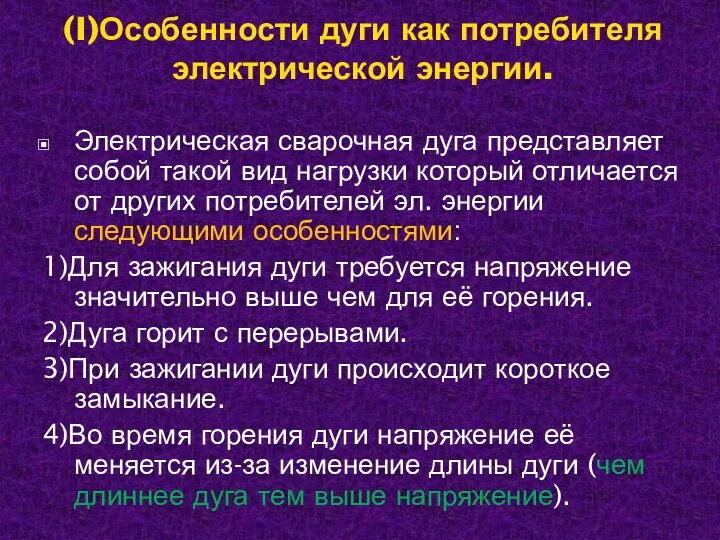 (I)Особенности дуги как потребителя электрической энергии.

Электрическая сварочная дуга представляет собой такой вид нагрузки который отличается от других потребителей эл. энергии следующими особенностями:

1)Для зажигания дуги требуется напряжение значительно выше чем для её горения.

2)Дуга горит с перерывами.

3)При зажигании дуги происходит короткое замыкание.

4)Во время горения дуги напряжение её меняется из-за изменение длины дуги (чем длиннее дуга тем выше напряжение).